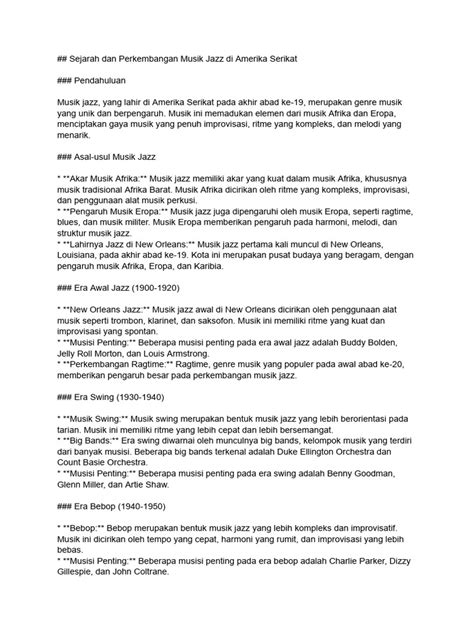 ## Sejarah dan Perkembangan Musik Jazz di Amerika Serikat

### Pendahuluan

Musik jazz, yang lahir di Amerika Serikat pada akhir abad ke-19, merupakan genre musik yang unik dan berpengaruh. Musik ini memadukan elemen dari musik Afrika dan Eropa, menciptakan gaya musik yang penuh improvisasi, ritme yang kompleks, dan melodi yang menarik.

### Asal-usul Musik Jazz

* **Akar Musik Afrika:** Musik jazz memiliki akar yang kuat dalam musik Afrika, khususnya musik tradisional Afrika Barat. Musik Afrika dicirikan oleh ritme yang kompleks, improvisasi, dan penggunaan alat musik perkusi.
* **Pengaruh Musik Eropa:** Musik jazz juga dipengaruhi oleh musik Eropa, seperti ragtime, blues, dan musik militer. Musik Eropa memberikan pengaruh pada harmoni, melodi, dan struktur musik jazz.
* **Lahirnya Jazz di New Orleans:** Musik jazz pertama kali muncul di New Orleans, Louisiana, pada akhir abad ke-19. Kota ini merupakan pusat budaya yang beragam, dengan pengaruh musik Afrika, Eropa, dan Karibia.

### Era Awal Jazz (1900-1920)

* **New Orleans Jazz:** Musik jazz awal di New Orleans dicirikan oleh penggunaan alat musik seperti trombon, klarinet, dan saksofon. Musik ini memiliki ritme yang kuat dan improvisasi yang spontan.
* **Musisi Penting:** Beberapa musisi penting pada era awal jazz adalah Buddy Bolden, Jelly Roll Morton, dan Louis Armstrong.
* **Perkembangan Ragtime:** Ragtime, genre musik yang populer pada awal abad ke-20, memberikan pengaruh besar pada perkembangan musik jazz.

### Era Swing (1930-1940)

* **Musik Swing:** Musik swing merupakan bentuk musik jazz yang lebih berorientasi pada tarian. Musik ini memiliki ritme yang lebih cepat dan lebih bersemangat.
* **Big Bands:** Era swing diwarnai oleh munculnya big bands, kelompok musik yang terdiri dari banyak musisi. Beberapa big bands terkenal adalah Duke Ellington Orchestra dan Count Basie Orchestra.
* **Musisi Penting:** Beberapa musisi penting pada era swing adalah Benny Goodman, Glenn Miller, dan Artie Shaw.

### Era Bebop (1940-1950)

* **Bebop:** Bebop merupakan bentuk musik jazz yang lebih kompleks dan improvisatif. Musik ini dicirikan oleh tempo yang cepat, harmoni yang rumit, dan improvisasi yang lebih bebas.
* **Musisi Penting:** Beberapa musisi penting pada era bebop adalah Charlie Parker, Dizzy Gillespie, dan John Coltrane.